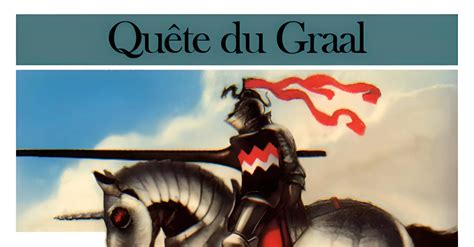 Quête du Graal